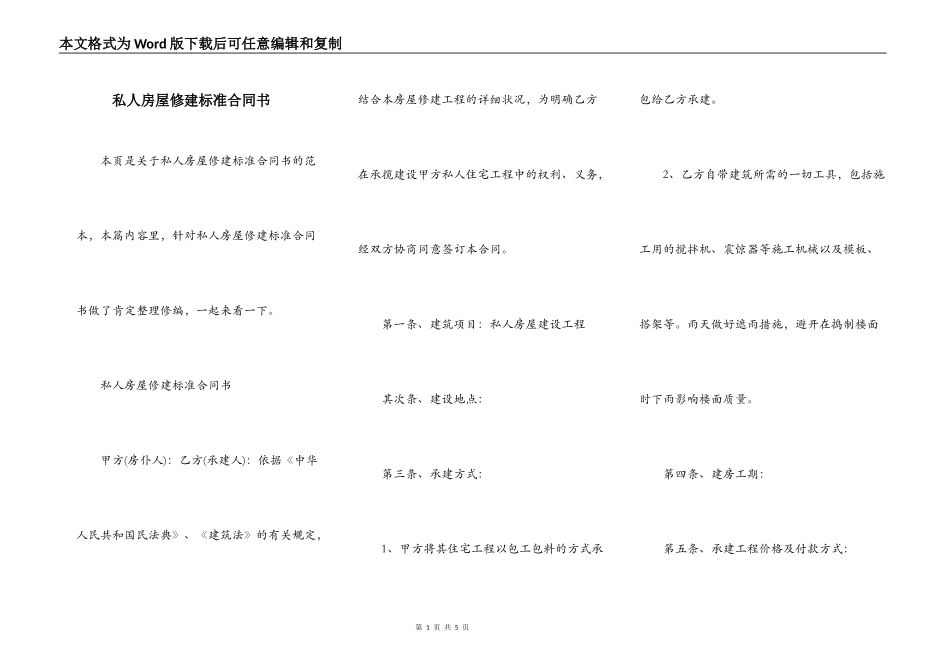 本文格式为Word版下载后可任意编辑和复制

私人房屋修建标准合同书

本页是关于私人房屋修建标准合同书的范本，本篇内容里，针对私人房屋修建标准合同书做了肯定整理修编，一起来看一下。

私人房屋修建标准合同书

甲方(房仆人)：乙方(承建人)：依据《中华人民共和国民法典》、《建筑法》的有关规定，结合本房屋修建工程的详细状况，为明确乙方在承揽建设甲方私人住宅工程中的权利、义务，经双方协商同意签订本合同。

第一条、建筑项目：私人房屋建设工程

其次条、建设地点：

第三条、承建方式：

1、甲方将其住宅工程以包工包料的方式承包给乙方承建。

2、乙方自带建筑所需的一切工具，包括施工用的搅拌机、震惊器等施工机械以及模板、搭架等。雨天做好遮雨措施，避开在捣制楼面时下雨影响楼面质量。

第四条、建房工期：

第五条、承建工程价格及付款方式：

第 1 页 共 5 页